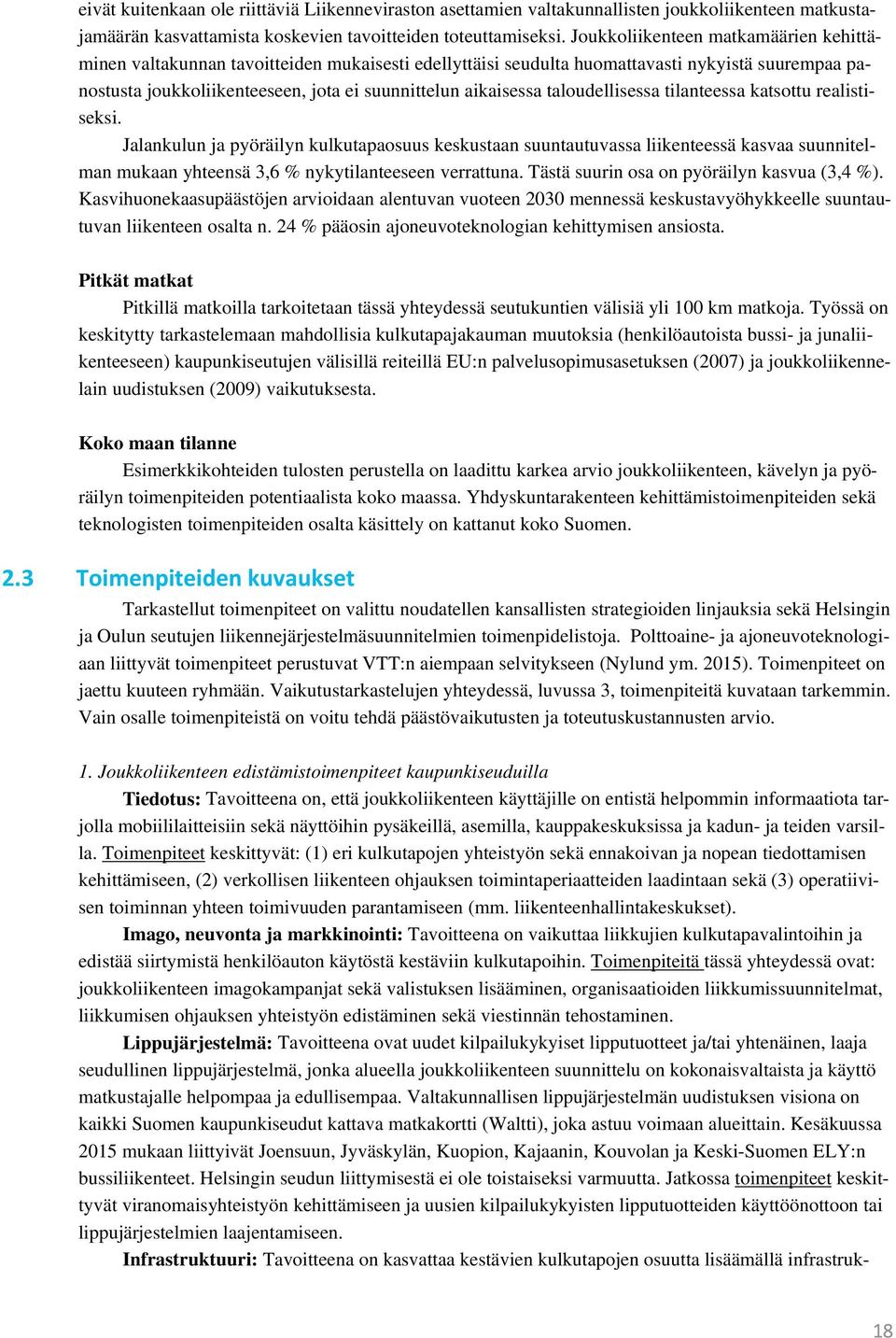 eivät kuitenkaan ole riittäviä Liikenneviraston asettamien valtakunnallisten joukkoliikenteen matkustajamäärän kasvattamista koskevien tavoitteiden toteuttamiseksi. Joukkoliikenteen matkamäärien kehittäminen valtakunnan tavoitteiden mukaisesti edellyttäisi seudulta huomattavasti nykyistä suurempaa panostusta joukkoliikenteeseen, jota ei suunnittelun aikaisessa taloudellisessa tilanteessa katsottu realistiseksi.

Jalankulun ja pyöräilyn kulkutapaosuus keskustaan suuntautuvassa liikenteessä kasvaa suunnitelman mukaan yhteensä 3,6 % nykytilanteeseen verrattuna. Tästä suurin osa on pyöräilyn kasvua (3,4 %). Kasvihuonekaasupäästöjen arvioidaan alentuvan vuoteen 2030 mennessä keskustavyöhykkeelle suuntautuvan liikenteen osalta n. 24 % pääosin ajoneuvoteknologian kehittymisen ansiosta.

Pitkät matkat

Pitkillä matkoilla tarkoitetaan tässä yhteydessä seutukuntien välisiä yli 100 km matkoja. Työssä on keskitytty tarkastelemaan mahdollisia kulkutapajakauman muutoksia (henkilöautoista bussi- ja junaliikenteeseen) kaupunkiseutujen välisillä reiteillä EU:n palvelusopimusasetuksen (2007) ja joukkoliikennelain uudistuksen (2009) vaikutuksesta.

Koko maan tilanne

Esimerkkikohteiden tulosten perustella on laadittu karkea arvio joukkoliikenteen, kävelyn ja pyöräilyn toimenpiteiden potentiaalista koko maassa. Yhdyskuntarakenteen kehittämistoimenpiteiden sekä teknologisten toimenpiteiden osalta käsittely on kattanut koko Suomen.

2.3 Toimenpiteiden kuvaukset

Tarkastellut toimenpiteet on valittu noudatellen kansallisten strategioiden linjauksia sekä Helsingin ja Oulun seutujen liikennejärjestelmäsuunnitelmien toimenpidelistoja. Polttoaine- ja ajoneuvoteknologiaan liittyvät toimenpiteet perustuvat VTT:n aiempaan selvitykseen (Nylund ym. 2015). Toimenpiteet on jaettu kuuteen ryhmään. Vaikutustarkastelujen yhteydessä, luvussa 3, toimenpiteitä kuvataan tarkemmin. Vain osalle toimenpiteistä on voitu tehdä päästövaikutusten ja toteutuskustannusten arvio.

1. Joukkoliikenteen edistämistoimenpiteet kaupunkiseuduilla

Tiedotus: Tavoitteena on, että joukkoliikenteen käyttäjille on entistä helpommin informaatiota tarjolla mobiililaitteisiin sekä näyttöihin pysäkeillä, asemilla, kauppakeskuksissa ja kadun- ja teiden varsilla. Toimenpiteet keskittyvät: (1) eri kulkutapojen yhteistyön sekä ennakoivan ja nopean tiedottamisen kehittämiseen, (2) verkollisen liikenteen ohjauksen toimintaperiaatteiden laadintaan sekä (3) operatiivisen toiminnan yhteen toimivuuden parantamiseen (mm. liikenteenhallintakeskukset).

Imago, neuvonta ja markkinointi: Tavoitteena on vaikuttaa liikkujien kulkutapavalintoihin ja edistää siirtymistä henkilöauton käytöstä kestäviin kulkutapoihin. Toimenpiteitä tässä yhteydessä ovat: joukkoliikenteen imagokampanjat sekä valistuksen lisääminen, organisaatioiden liikkumissuunnitelmat, liikkumisen ohjauksen yhteistyön edistäminen sekä viestinnän tehostaminen.

Lippujärjestelmä: Tavoitteena ovat uudet kilpailukykyiset lipputuotteet ja/tai yhtenäinen, laaja seudullinen lippujärjestelmä, jonka alueella joukkoliikenteen suunnittelu on kokonaisvaltaista ja käyttö matkustajalle helpompaa ja edullisempaa. Valtakunnallisen lippujärjestelmän uudistuksen visiona on kaikki Suomen kaupunkiseudut kattava matkakortti (Waltti), joka astuu voimaan alueittain. Kesäkuussa 2015 mukaan liittyivät Joensuun, Jyväskylän, Kuopion, Kajaanin, Kouvolan ja Keski-Suomen ELY:n bussiliikenteet. Helsingin seudun liittymisestä ei ole toistaiseksi varmuutta. Jatkossa toimenpiteet keskittyvät viranomaisyhteistyön kehittämiseen ja uusien kilpailukykyisten lipputuotteiden käyttöönottoon tai lippujärjestelmien laajentamiseen.

Infrastruktuuri: Tavoitteena on kasvattaa kestävien kulkutapojen osuutta lisäämällä infrastruk-

18